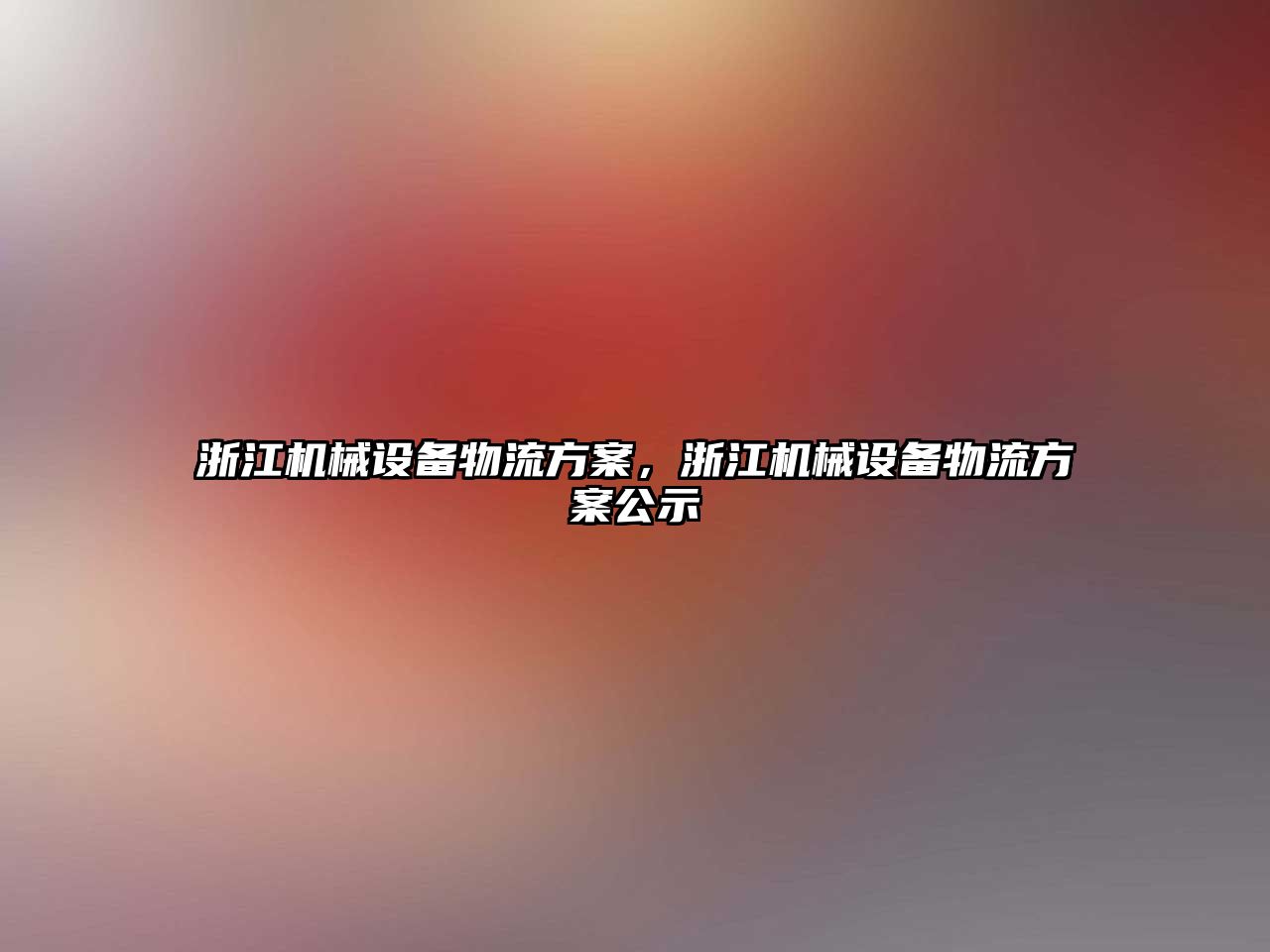 浙江机械设备物流方案，浙江机械设备物流方案公示